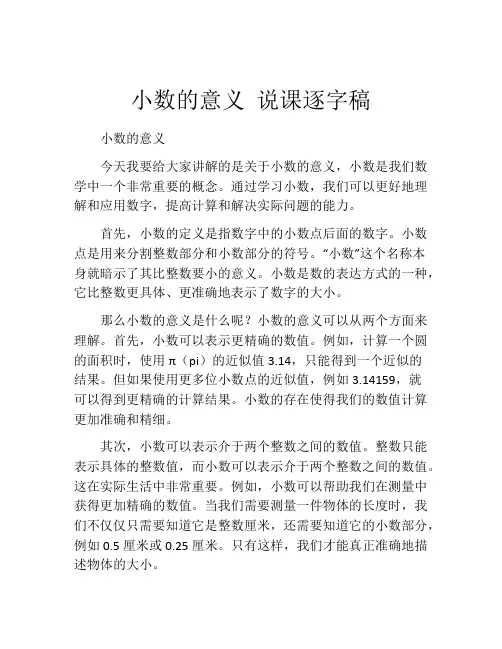 小数的意义 说课逐字稿

小数的意义

今天我要给大家讲解的是关于小数的意义，小数是我们数学中一个非常重要的概念。通过学习小数，我们可以更好地理解和应用数字，提高计算和解决实际问题的能力。

首先，小数的定义是指数字中的小数点后面的数字。小数点是用来分割整数部分和小数部分的符号。“小数”这个名称本身就暗示了其比整数要小的意义。小数是数的表达方式的一种，它比整数更具体、更准确地表示了数字的大小。

那么小数的意义是什么呢？小数的意义可以从两个方面来理解。首先，小数可以表示更精确的数值。例如，计算一个圆的面积时，使用 π（pi）的近似值 3.14，只能得到一个近似的结果。但如果使用更多位小数点的近似值，例如 3.14159，就可以得到更精确的计算结果。小数的存在使得我们的数值计算更加准确和精细。

其次，小数可以表示介于两个整数之间的数值。整数只能表示具体的整数值，而小数可以表示介于两个整数之间的数值。这在实际生活中非常重要。例如，小数可以帮助我们在测量中获得更加精确的数值。当我们需要测量一件物体的长度时，我们不仅仅只需要知道它是整数厘米，还需要知道它的小数部分，例如 0.5 厘米或 0.25 厘米。只有这样，我们才能真正准确地描述物体的大小。